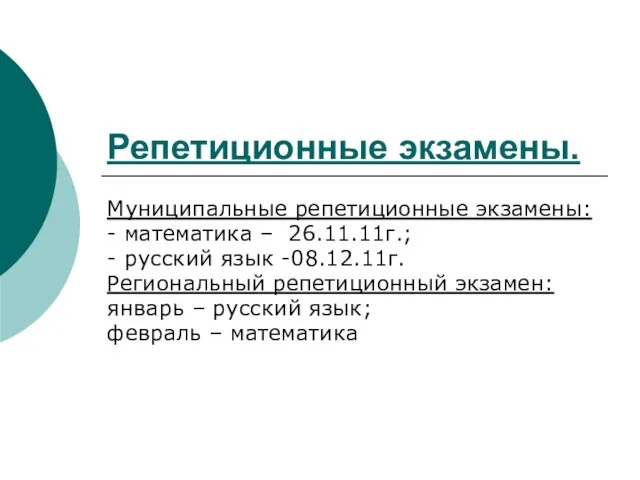 Репетиционные экзамены.

Муниципальные репетиционные экзамены:
- математика – 26.11.11г.;
- русский язык -08.12.11г.
Региональный репетиционный экзамен:
январь – русский язык;
февраль – математика